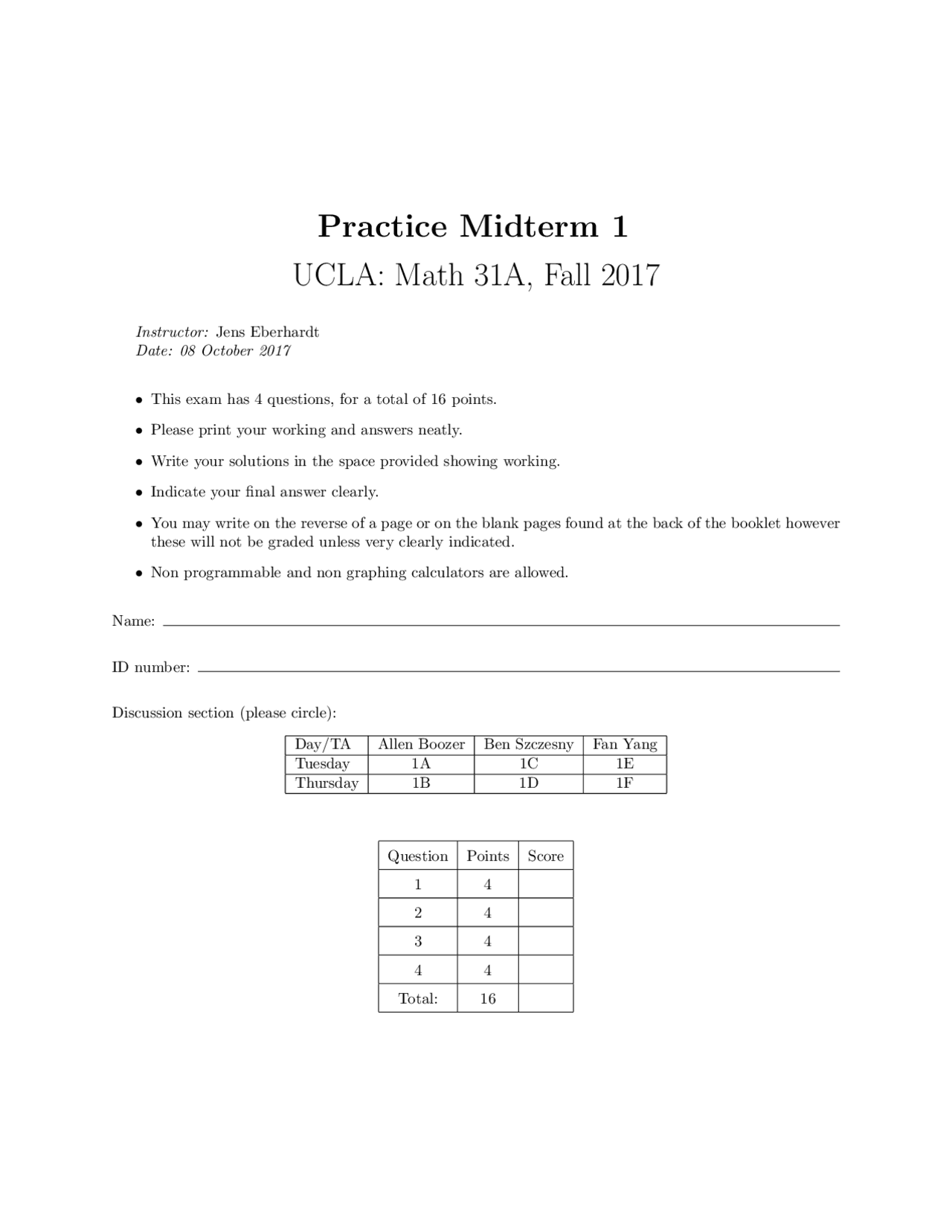 Practice Midterm 1

UCLA: Math 31A, Fall 2017

Instructor: Jens Eberhardt
Date: 08 October 2017

• This exam has 4 questions, for a total of 16 points.

• Please print your working and answers neatly.

• Write your solutions in the space provided showing working.

• Indicate your final answer clearly.

• You may write on the reverse of a page or on the blank pages found at the back of the booklet however these will not be graded unless very clearly indicated.

• Non programmable and non graphing calculators are allowed.

Name:

ID number:

Discussion section (please circle):

| Day/TA | Allen Boozer | Ben Szczesny | Fan Yang |
|---|---|---|---|
| Tuesday | 1A | 1C | 1E |
| Thursday | 1B | 1D | 1F |

| Question | Points | Score |
|---|---|---|
| 1 | 4 | |
| 2 | 4 | |
| 3 | 4 | |
| 4 | 4 | |
| Total: | 16 | |